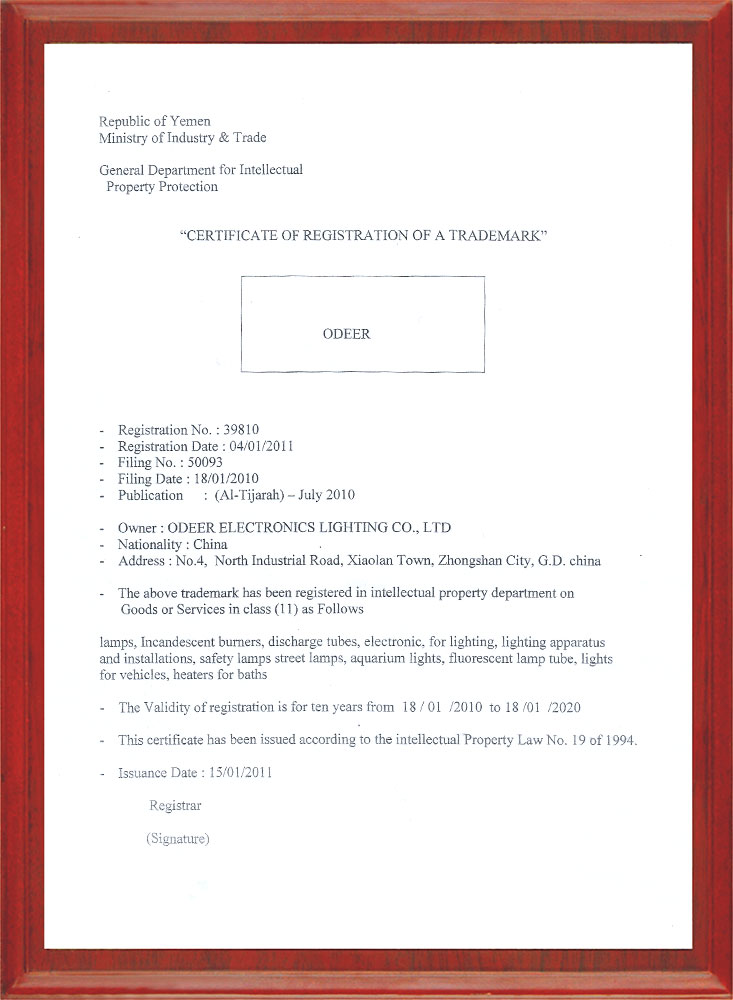 Republic of Yemen
Ministry of Industry & Trade

General Department for Intellectual
Property Protection

"CERTIFICATE OF REGISTRATION OF A TRADEMARK"

ODEER

- Registration No. : 39810
- Registration Date : 04/01/2011
- Filing No. : 50093
- Filing Date : 18/01/2010
- Publication : (Al-Tijarah) – July 2010

- Owner : ODEER ELECTRONICS LIGHTING CO., LTD
- Nationality : China
- Address : No.4, North Industrial Road, Xiaolan Town, Zhongshan City, G.D. china

- The above trademark has been registered in intellectual property department on Goods or Services in class (11) as Follows

lamps, Incandescent burners, discharge tubes, electronic, for lighting, lighting apparatus and installations, safety lamps street lamps, aquarium lights, fluorescent lamp tube, lights for vehicles, heaters for baths

- The Validity of registration is for ten years from 18 / 01 /2010 to 18 /01 /2020

- This certificate has been issued according to the intellectual Property Law No. 19 of 1994.

- Issuance Date : 15/01/2011

Registrar

(Signature)